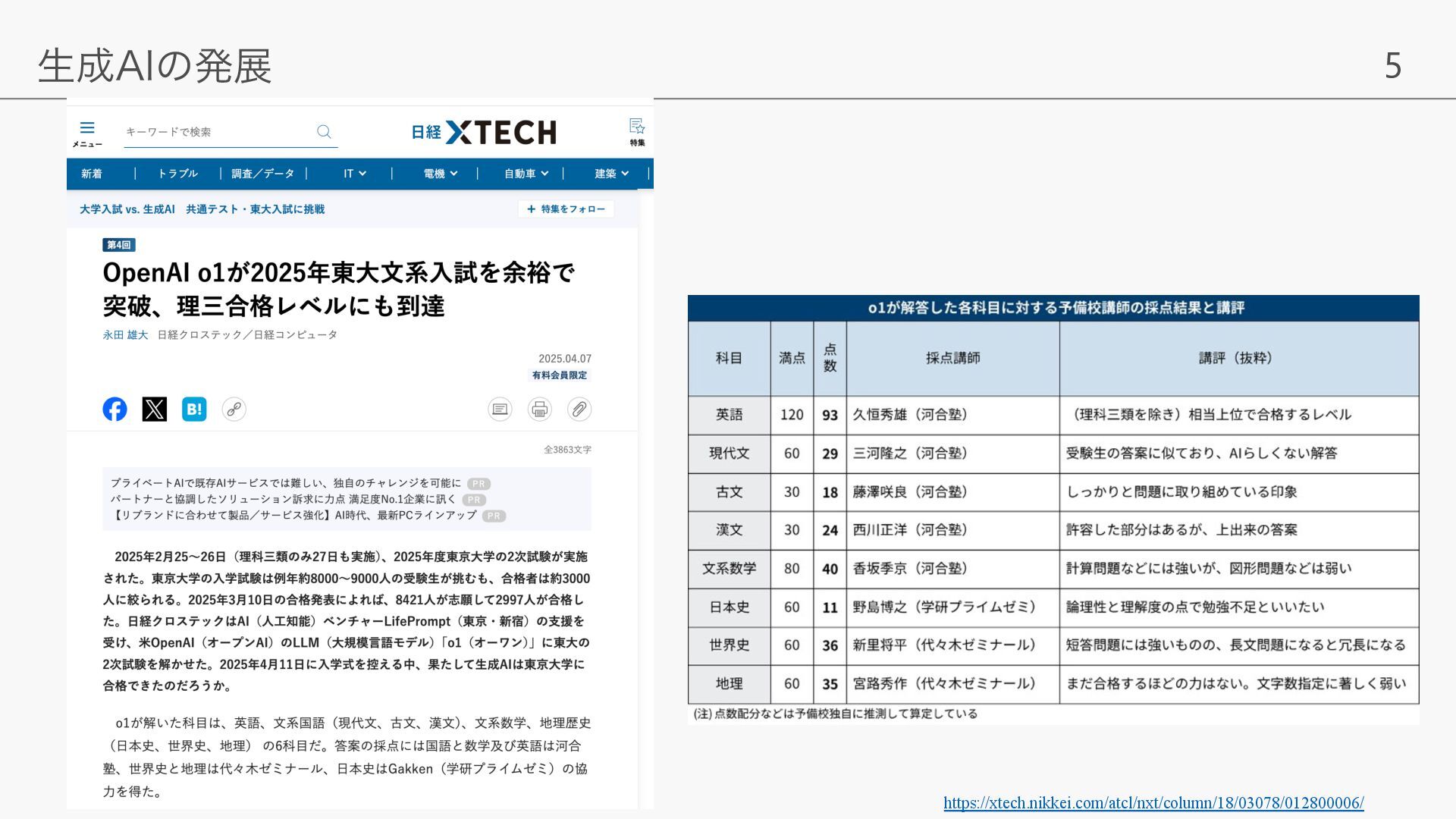 生成AIの発展

5

メニュー

キーワードで検索

日経 XTECH

特集

新着 | トラブル | 調査／データ | IT | 電機 | 自動車 | 建築 |

大学入試 vs. 生成AI　共通テスト・東大入試に挑戦

＋ 特集をフォロー

第4回

OpenAI o1が2025年東大文系入試を余裕で突破、理三合格レベルにも到達

永田 雄大　日経クロステック／日経コンピュータ

2025.04.07

有料会員限定

B!

全3863文字

プライベートAIで既存AIサービスでは難しい、独自のチャレンジを可能に PR
パートナーと協調したソリューション訴求に力点 満足度No.1企業に訊く PR
【リブランドに合わせて製品／サービス強化】AI時代、最新PCラインアップ PR

2025年2月25～26日（理科三類のみ27日も実施）、2025年度東京大学の2次試験が実施された。東京大学の入学試験は例年約8000～9000人の受験生が挑むも、合格者は約3000人に絞られる。2025年3月10日の合格発表によれば、8421人が志願して2997人が合格した。日経クロステックはAI（人工知能）ベンチャーLifePrompt（東京・新宿）の支援を受け、米OpenAI（オープンAI）のLLM（大規模言語モデル）「o1（オーワン）」に東大の2次試験を解かせた。2025年4月11日に入学式を控える中、果たして生成AIは東京大学に合格できたのだろうか。

o1が解いた科目は、英語、文系国語（現代文、古文、漢文）、文系数学、地理歴史（日本史、世界史、地理） の6科目だ。答案の採点には国語と数学及び英語は河合塾、世界史と地理は代々木ゼミナール、日本史はGakken（学研プライムゼミ）の協力を得た。

o1が解答した各科目に対する予備校講師の採点結果と講評

| 科目 | 満点 | 点数 | 採点講師 | 講評（抜粋） |
|---|---|---|---|---|
| 英語 | 120 | 93 | 久恒秀雄（河合塾） | （理科三類を除き）相当上位で合格するレベル |
| 現代文 | 60 | 29 | 三河隆之（河合塾） | 受験生の答案に似ており、AIらしくない解答 |
| 古文 | 30 | 18 | 藤澤咲良（河合塾） | しっかりと問題に取り組めている印象 |
| 漢文 | 30 | 24 | 西川正洋（河合塾） | 許容した部分はあるが、上出来の答案 |
| 文系数学 | 80 | 40 | 香坂季京（河合塾） | 計算問題などには強いが、図形問題などは弱い |
| 日本史 | 60 | 11 | 野島博之（学研プライムゼミ） | 論理性と理解度の点で勉強不足といいたい |
| 世界史 | 60 | 36 | 新里将平（代々木ゼミナール） | 短答問題には強いものの、長文問題になると冗長になる |
| 地理 | 60 | 35 | 宮路秀作（代々木ゼミナール） | まだ合格するほどの力はない。文字数指定に著しく弱い |

(注) 点数配分などは予備校独自に推測して算定している

https://xtech.nikkei.com/atcl/nxt/column/18/03078/012800006/